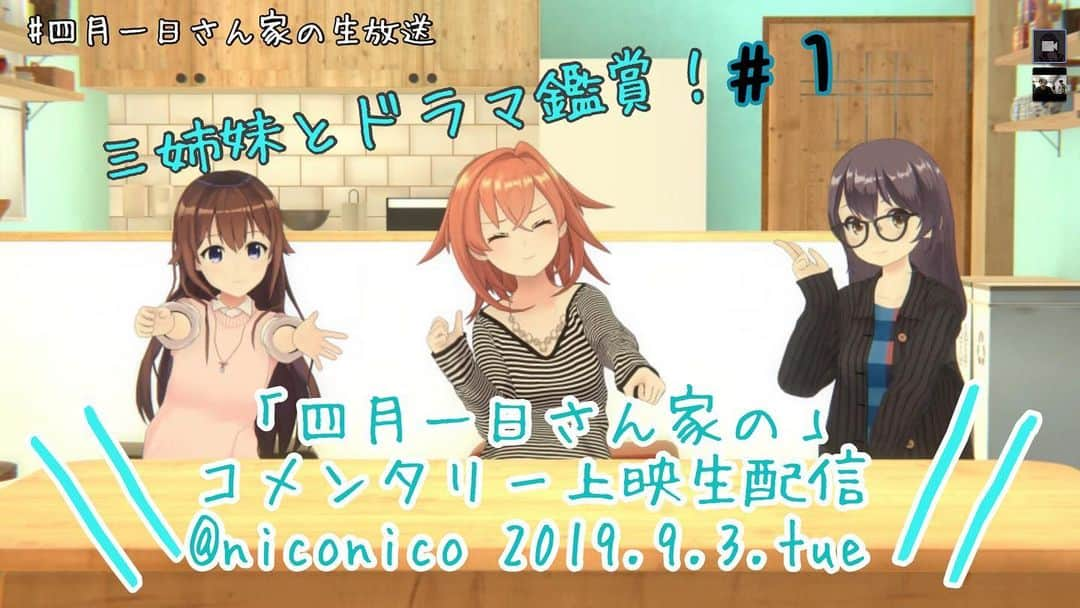 #四月一日さん家の生放送

三姉妹とドラマ鑑賞！＃1

「四月一日さん家の」
コメンタリー上映生配信
@niconico 2019.9.3.tue